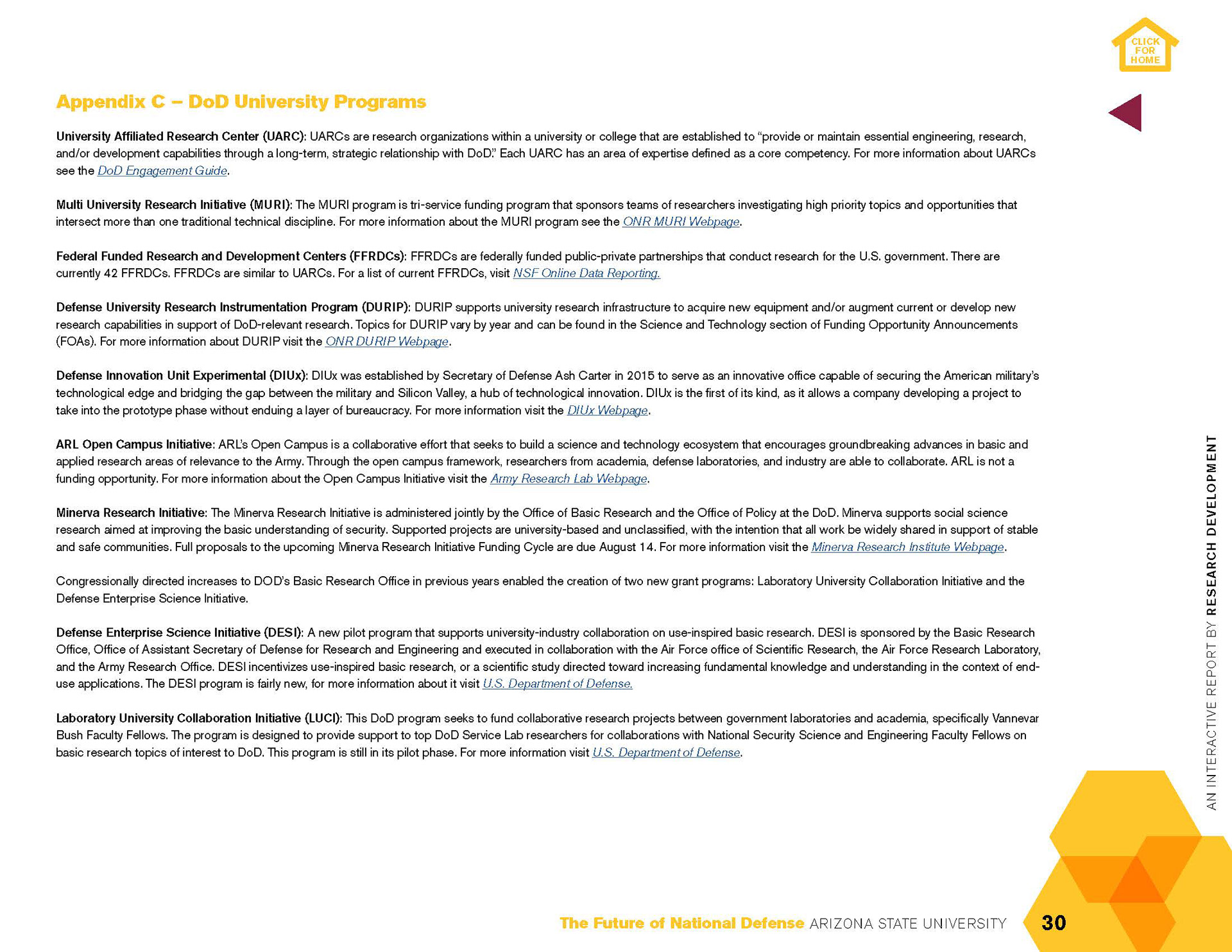 CLICK FOR HOME

Appendix C – DoD University Programs

University Affiliated Research Center (UARC): UARCs are research organizations within a university or college that are established to "provide or maintain essential engineering, research, and/or development capabilities through a long-term, strategic relationship with DoD." Each UARC has an area of expertise defined as a core competency. For more information about UARCs see the DoD Engagement Guide.

Multi University Research Initiative (MURI): The MURI program is tri-service funding program that sponsors teams of researchers investigating high priority topics and opportunities that intersect more than one traditional technical discipline. For more information about the MURI program see the ONR MURI Webpage.

Federal Funded Research and Development Centers (FFRDCs): FFRDCs are federally funded public-private partnerships that conduct research for the U.S. government. There are currently 42 FFRDCs. FFRDCs are similar to UARCs. For a list of current FFRDCs, visit NSF Online Data Reporting.

Defense University Research Instrumentation Program (DURIP): DURIP supports university research infrastructure to acquire new equipment and/or augment current or develop new research capabilities in support of DoD-relevant research. Topics for DURIP vary by year and can be found in the Science and Technology section of Funding Opportunity Announcements (FOAs). For more information about DURIP visit the ONR DURIP Webpage.

Defense Innovation Unit Experimental (DIUx): DIUx was established by Secretary of Defense Ash Carter in 2015 to serve as an innovative office capable of securing the American military's technological edge and bridging the gap between the military and Silicon Valley, a hub of technological innovation. DIUx is the first of its kind, as it allows a company developing a project to take into the prototype phase without enduing a layer of bureaucracy. For more information visit the DIUx Webpage.

ARL Open Campus Initiative: ARL's Open Campus is a collaborative effort that seeks to build a science and technology ecosystem that encourages groundbreaking advances in basic and applied research areas of relevance to the Army. Through the open campus framework, researchers from academia, defense laboratories, and industry are able to collaborate. ARL is not a funding opportunity. For more information about the Open Campus Initiative visit the Army Research Lab Webpage.

Minerva Research Initiative: The Minerva Research Initiative is administered jointly by the Office of Basic Research and the Office of Policy at the DoD. Minerva supports social science research aimed at improving the basic understanding of security. Supported projects are university-based and unclassified, with the intention that all work be widely shared in support of stable and safe communities. Full proposals to the upcoming Minerva Research Initiative Funding Cycle are due August 14. For more information visit the Minerva Research Institute Webpage.

Congressionally directed increases to DOD's Basic Research Office in previous years enabled the creation of two new grant programs: Laboratory University Collaboration Initiative and the Defense Enterprise Science Initiative.

Defense Enterprise Science Initiative (DESI): A new pilot program that supports university-industry collaboration on use-inspired basic research. DESI is sponsored by the Basic Research Office, Office of Assistant Secretary of Defense for Research and Engineering and executed in collaboration with the Air Force office of Scientific Research, the Air Force Research Laboratory, and the Army Research Office. DESI incentivizes use-inspired basic research, or a scientific study directed toward increasing fundamental knowledge and understanding in the context of end-use applications. The DESI program is fairly new, for more information about it visit U.S. Department of Defense.

Laboratory University Collaboration Initiative (LUCI): This DoD program seeks to fund collaborative research projects between government laboratories and academia, specifically Vannevar Bush Faculty Fellows. The program is designed to provide support to top DoD Service Lab researchers for collaborations with National Security Science and Engineering Faculty Fellows on basic research topics of interest to DoD. This program is still in its pilot phase. For more information visit U.S. Department of Defense.

AN INTERACTIVE REPORT BY RESEARCH DEVELOPMENT

The Future of National Defense ARIZONA STATE UNIVERSITY 30